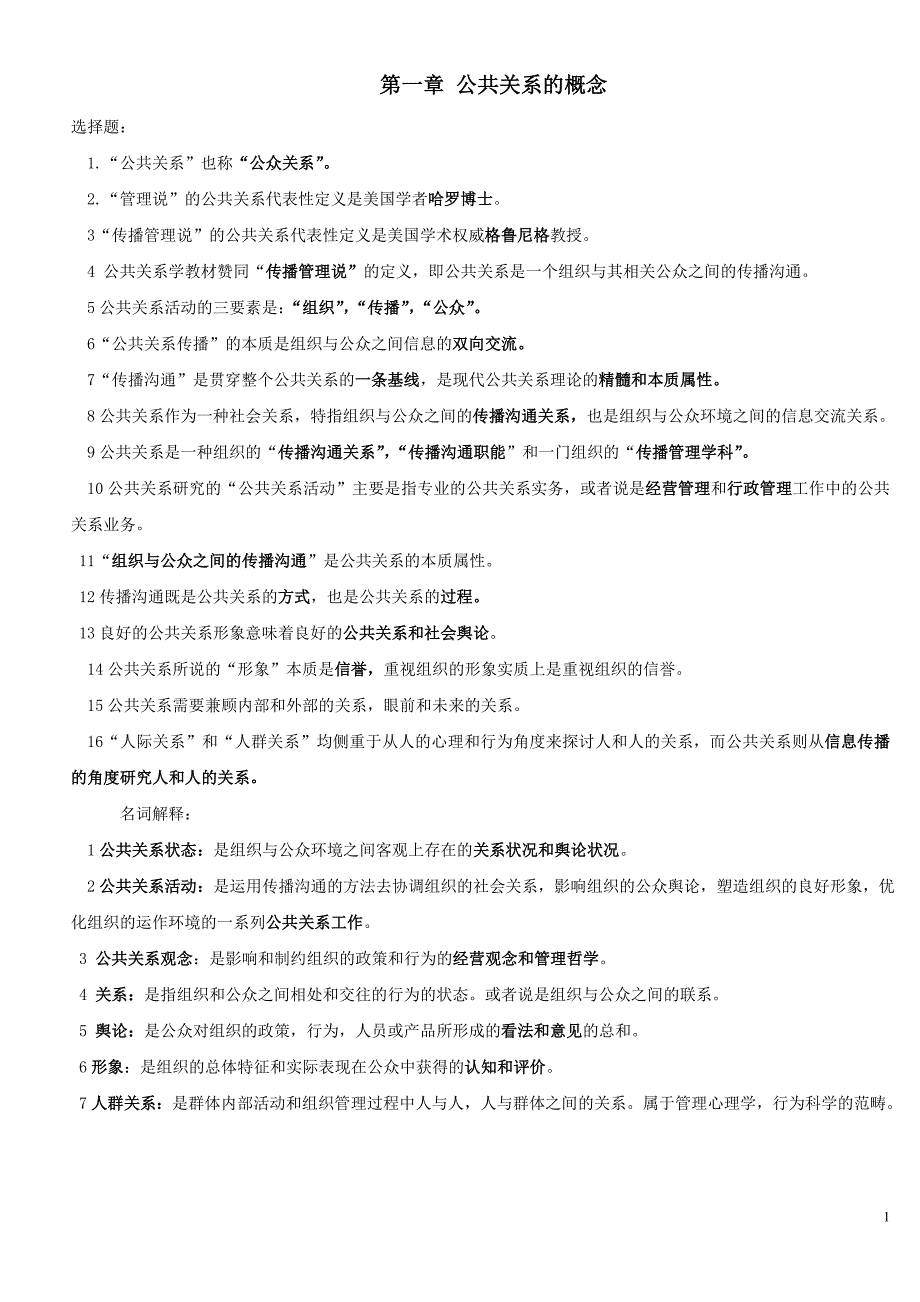 第一章 公共关系的概念

选择题：

1.“公共关系”也称“公众关系”。

2.“管理说”的公共关系代表性定义是美国学者哈罗博士。

3“传播管理说”的公共关系代表性定义是美国学术权威格鲁尼格教授。

4 公共关系学教材赞同“传播管理说”的定义，即公共关系是一个组织与其相关公众之间的传播沟通。

5 公共关系活动的三要素是：“组织”，“传播”，“公众”。

6“公共关系传播”的本质是组织与公众之间信息的双向交流。

7“传播沟通”是贯穿整个公共关系的一条基线，是现代公共关系理论的精髓和本质属性。

8 公共关系作为一种社会关系，特指组织与公众之间的传播沟通关系，也是组织与公众环境之间的信息交流关系。

9 公共关系是一种组织的“传播沟通关系”，“传播沟通职能”和一门组织的“传播管理学科”。

10 公共关系研究的“公共关系活动”主要是指专业的公共关系实务，或者说是经营管理和行政管理工作中的公共关系业务。

11“组织与公众之间的传播沟通”是公共关系的本质属性。

12 传播沟通既是公共关系的方式，也是公共关系的过程。

13 良好的公共关系形象意味着良好的公共关系和社会舆论。

14 公共关系所说的“形象”本质是信誉，重视组织的形象实质上是重视组织的信誉。

15 公共关系需要兼顾内部和外部的关系，眼前和未来的关系。

16“人际关系”和“人群关系”均侧重于从人的心理和行为角度来探讨人和人的关系，而公共关系则从信息传播的角度研究人和人的关系。

名词解释：

1 公共关系状态：是组织与公众环境之间客观上存在的关系状况和舆论状况。

2 公共关系活动：是运用传播沟通的方法去协调组织的社会关系，影响组织的公众舆论，塑造组织的良好形象，优化组织的运作环境的一系列公共关系工作。

3 公共关系观念：是影响和制约组织的政策和行为的经营观念和管理哲学。

4 关系：是指组织和公众之间相处和交往的行为的状态。或者说是组织与公众之间的联系。

5 舆论：是公众对组织的政策，行为，人员或产品所形成的看法和意见的总和。

6 形象：是组织的总体特征和实际表现在公众中获得的认知和评价。

7 人群关系：是群体内部活动和组织管理过程中人与人，人与群体之间的关系。属于管理心理学，行为科学的范畴。

1